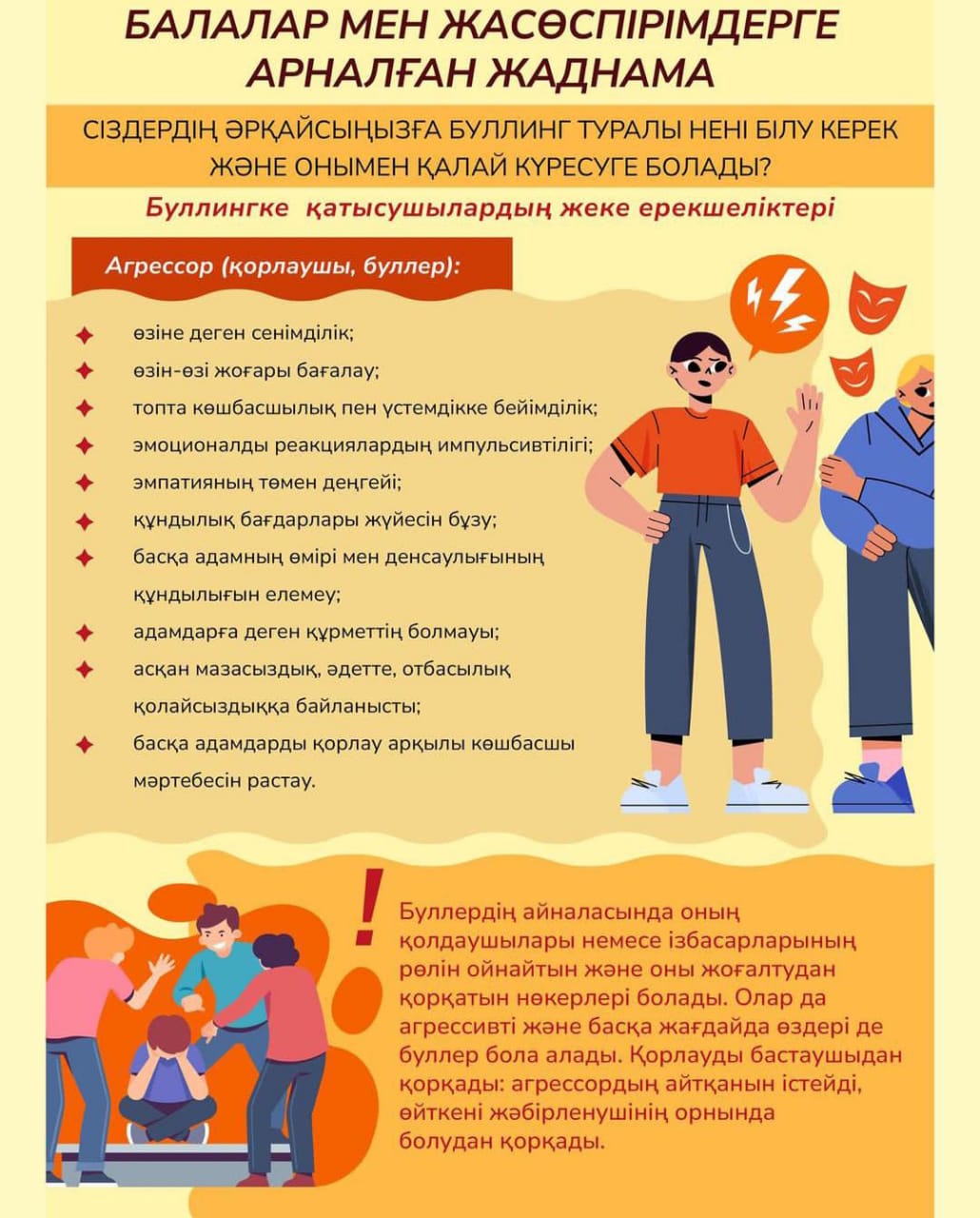 БАЛАЛАР МЕН ЖАСӨСПІРІМДЕРГЕ АРНАЛҒАН ЖАДНАМА

СІЗДЕРДІҢ ӘРҚАЙСЫҢЫЗҒА БУЛЛИНГ ТУРАЛЫ НЕНІ БІЛУ КЕРЕК ЖӘНЕ ОНЫМЕН ҚАЛАЙ КҮРЕСУГЕ БОЛАДЫ?

Буллингке қатысушылардың жеке ерекшеліктері

Агрессор (қорлаушы, буллер):

өзіне деген сенімділік;

өзін-өзі жоғары бағалау;

топта көшбасшылық пен үстемдікке бейімділік;

эмоционалды реакциялардың импульсивтілігі;

эмпатияның төмен деңгейі;

құндылық бағдарлары жүйесін бұзу;

басқа адамның өмірі мен денсаулығының құндылығын елемеу;

адамдарға деген құрметтің болмауы;

асқан мазасыздық, әдетте, отбасылық қолайсыздыққа байланысты;

басқа адамдарды қорлау арқылы көшбасшы мәртебесін растау.

!

Буллердің айналасында оның қолдаушылары немесе ізбасарларының рөлін ойнайтын және оны жоғалтудан қорқатын нөкерлері болады. Олар да агрессивті және басқа жағдайда өздері де буллер бола алады. Қорлауды бастаушыдан қорқады: агрессордың айтқанын істейді, өйткені жәбірленушінің орнында болудан қорқады.